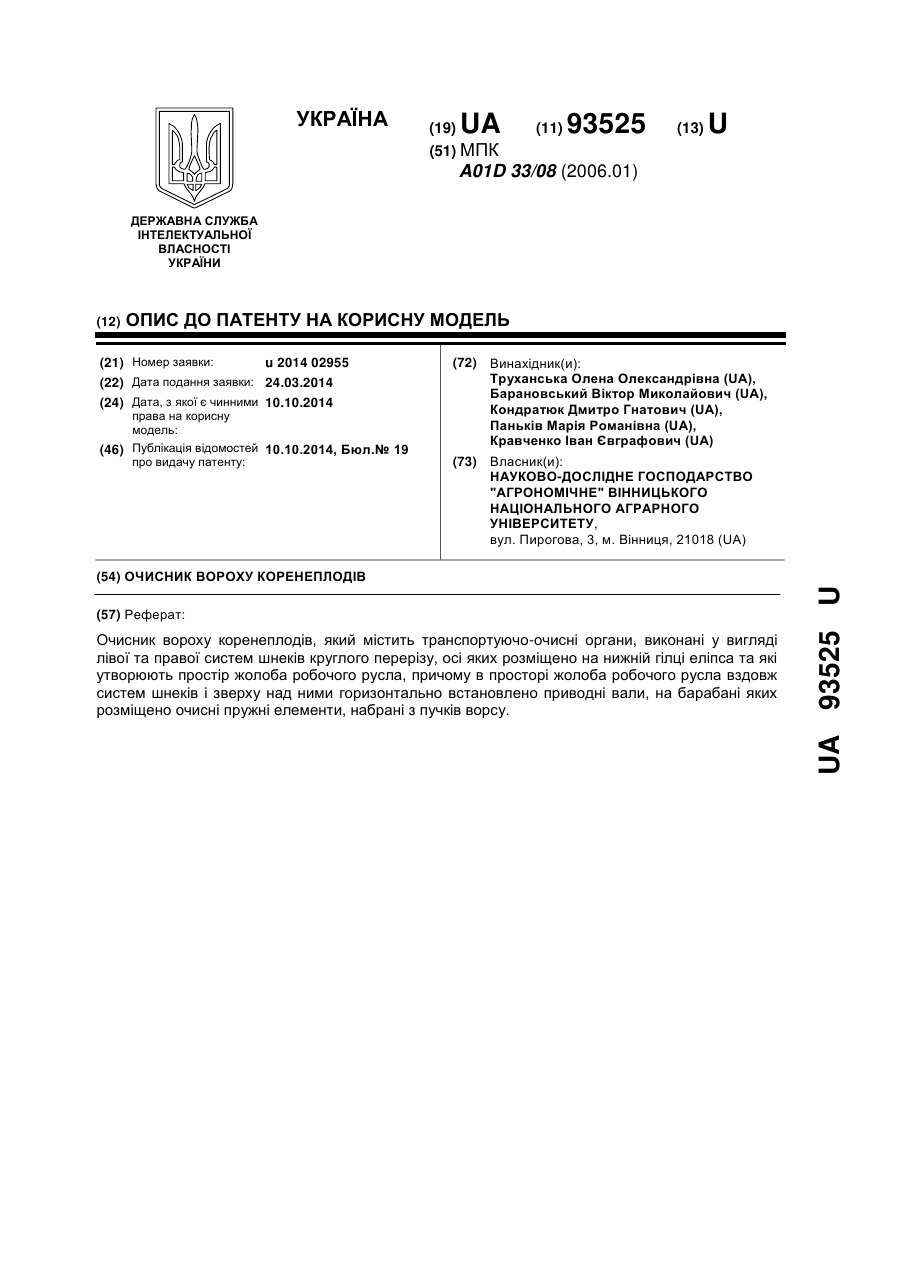 УКРАЇНА

(19) UA (11) 93525 (13) U

(51) МПК
A01D 33/08 (2006.01)

ДЕРЖАВНА СЛУЖБА ІНТЕЛЕКТУАЛЬНОЇ ВЛАСНОСТІ УКРАЇНИ

(12) ОПИС ДО ПАТЕНТУ НА КОРИСНУ МОДЕЛЬ

(21) Номер заявки: u 2014 02955
(22) Дата подання заявки: 24.03.2014
(24) Дата, з якої є чинними права на корисну модель: 10.10.2014
(46) Публікація відомостей про видачу патенту: 10.10.2014, Бюл.№ 19

(72) Винахідник(и):
Труханська Олена Олександрівна (UA),
Барановський Віктор Миколайович (UA),
Кондратюк Дмитро Гнатович (UA),
Паньків Марія Романівна (UA),
Кравченко Іван Євграфович (UA)

(73) Власник(и):
НАУКОВО-ДОСЛІДНЕ ГОСПОДАРСТВО "АГРОНОМІЧНЕ" ВІННИЦЬКОГО НАЦІОНАЛЬНОГО АГРАРНОГО УНІВЕРСИТЕТУ,
вул. Пирогова, 3, м. Вінниця, 21018 (UA)

(54) ОЧИСНИК ВОРОХУ КОРЕНЕПЛОДІВ

(57) Реферат:

Очисник вороху коренеплодів, який містить транспортуючо-очисні органи, виконані у вигляді лівої та правої систем шнеків круглого перерізу, осі яких розміщено на нижній гілці еліпса та які утворюють простір жолоба робочого русла, причому в просторі жолоба робочого русла вздовж систем шнеків і зверху над ними горизонтально встановлено приводні вали, на барабані яких розміщено очисні пружні елементи, набрані з пучків ворсу.

UA 93525 U